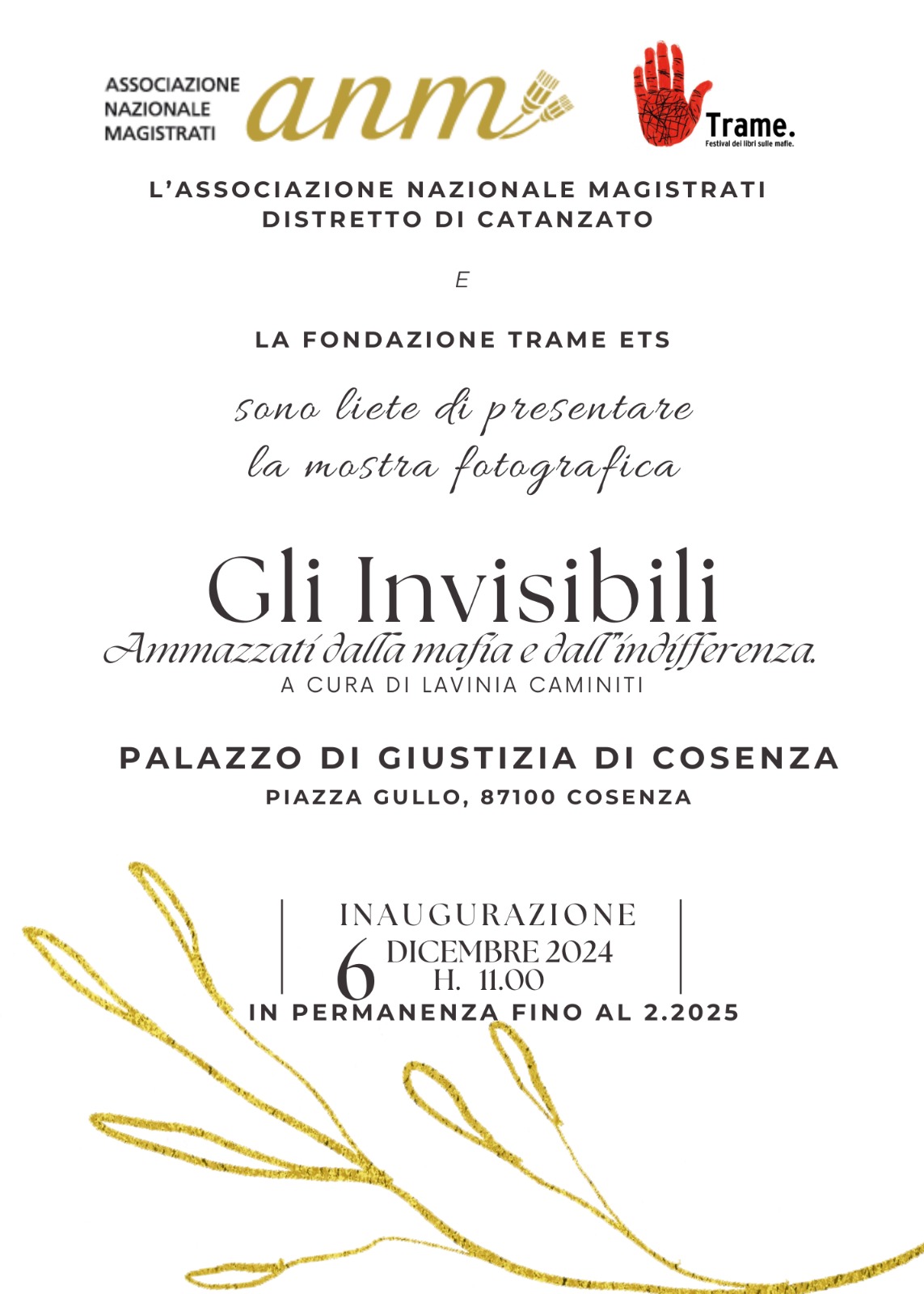 ASSOCIAZIONE NAZIONALE MAGISTRATI anm

Trame.
Festival dei libri sulle mafie.

L'ASSOCIAZIONE NAZIONALE MAGISTRATI
DISTRETTO DI CATANZATO

E

LA FONDAZIONE TRAME ETS

sono liete di presentare
la mostra fotografica

Gli Invisibili
Ammazzati dalla mafia e dall"indifferenza.
A CURA DI LAVINIA CAMINITI

PALAZZO DI GIUSTIZIA DI COSENZA
PIAZZA GULLO, 87100 COSENZA

INAUGURAZIONE
6 DICEMBRE 2024
H. 11.00
IN PERMANENZA FINO AL 2.2025